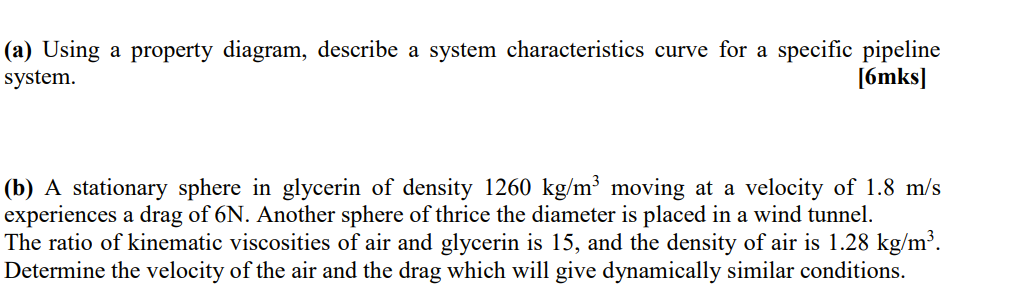 (a) Using a property diagram, describe a system characteristics curve for a specific pipeline system. [6mks]

(b) A stationary sphere in glycerin of density 1260 kg/m$^3$ moving at a velocity of 1.8 m/s experiences a drag of 6N. Another sphere of thrice the diameter is placed in a wind tunnel.
The ratio of kinematic viscosities of air and glycerin is 15, and the density of air is 1.28 kg/m$^3$.
Determine the velocity of the air and the drag which will give dynamically similar conditions.